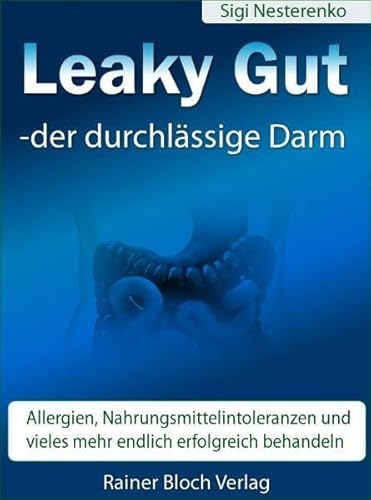 Sigi Nesterenko

Leaky Gut

-der durchlässige Darm

Allergien, Nahrungsmittelintoleranzen und vieles mehr endlich erfolgreich behandeln

Rainer Bloch Verlag